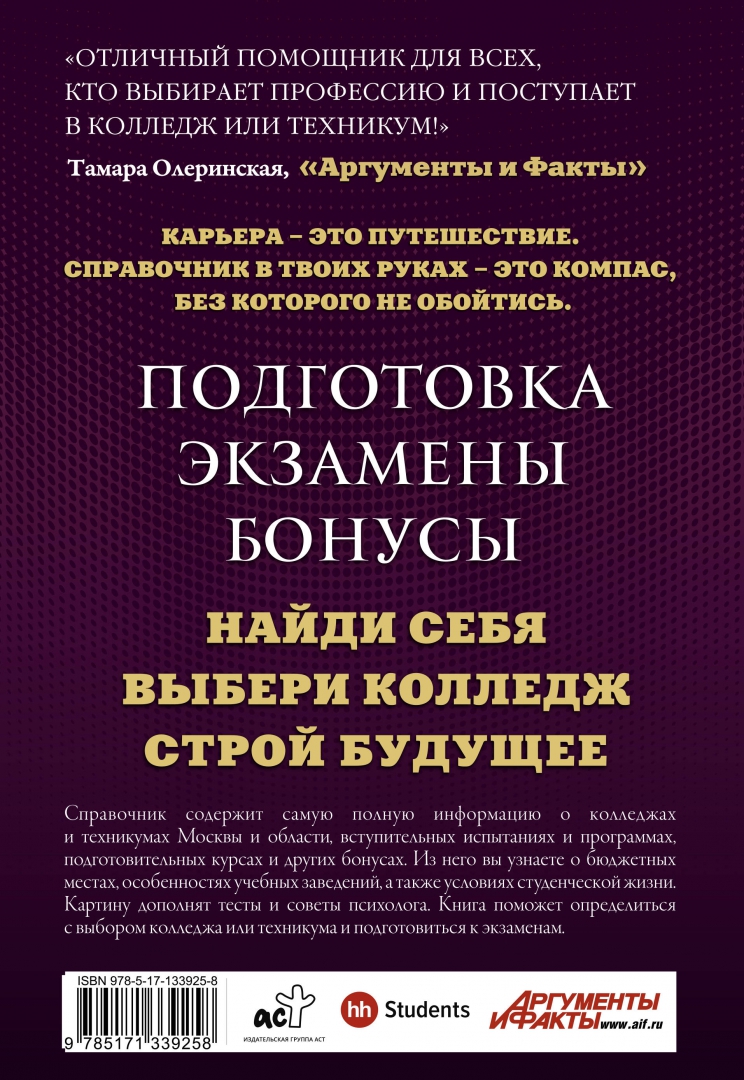 «ОТЛИЧНЫЙ ПОМОЩНИК ДЛЯ ВСЕХ, КТО ВЫБИРАЕТ ПРОФЕССИЮ И ПОСТУПАЕТ В КОЛЛЕДЖ ИЛИ ТЕХНИКУМ!»

Тамара Олеринская, «Аргументы и Факты»

КАРЬЕРА – ЭТО ПУТЕШЕСТВИЕ. СПРАВОЧНИК В ТВОИХ РУКАХ – ЭТО КОМПАС, БЕЗ КОТОРОГО НЕ ОБОЙТИСЬ.

ПОДГОТОВКА
ЭКЗАМЕНЫ
БОНУСЫ

НАЙДИ СЕБЯ
ВЫБЕРИ КОЛЛЕДЖ
СТРОЙ БУДУЩЕЕ

Справочник содержит самую полную информацию о колледжах и техникумах Москвы и области, вступительных испытаниях и программах, подготовительных курсах и других бонусах. Из него вы узнаете о бюджетных местах, особенностях учебных заведений, а также условиях студенческой жизни. Картину дополнят тесты и советы психолога. Книга поможет определиться с выбором колледжа или техникума и подготовиться к экзаменам.

ISBN 978-5-17-133925-8
9 785171 339258

аст
ИЗДАТЕЛЬСКАЯ ГРУППА АСТ

hh Students

АРГУМЕНТЫ И ФАКТЫ www.aif.ru